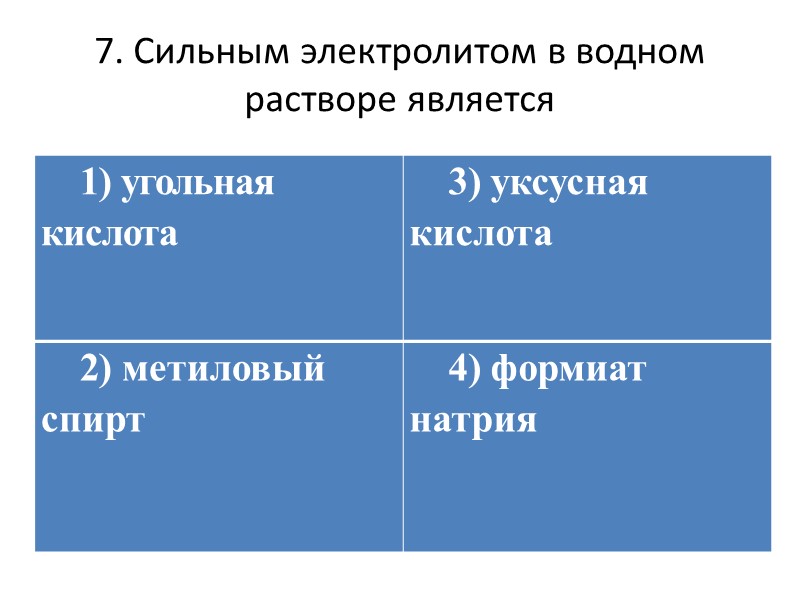 7. Сильным электролитом в водном растворе является

| 1) угольная кислота | 3) уксусная кислота |
|---|---|
| 2) метиловый спирт | 4) формиат натрия |